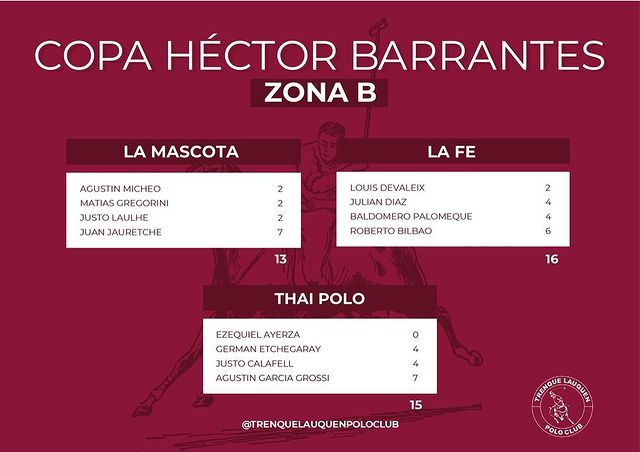 COPA HÉCTOR BARRANTES
ZONA B

LA MASCOTA

AGUSTIN MICHEO 2
MATIAS GREGORINI 2
JUSTO LAULHE 2
JUAN JAURETCHE 7

13

LA FE

LOUIS DEVALEIX 2
JULIAN DIAZ 4
BALDOMERO PALOMEQUE 4
ROBERTO BILBAO 6

16

THAI POLO

EZEQUIEL AYERZA 0
GERMAN ETCHEGARAY 4
JUSTO CALAFELL 4
AGUSTIN GARCIA GROSSI 7

15

@TRENQUELAUQUENPOLOCLUB

TRENQUE LAUQUEN
POLO CLUB